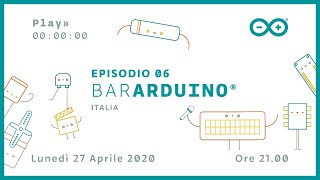 Play»
00:00:00

EPISODIO 06
BARARDUINO®
ITALIA

Lunedì 27 Aprile 2020

Ore 21.00